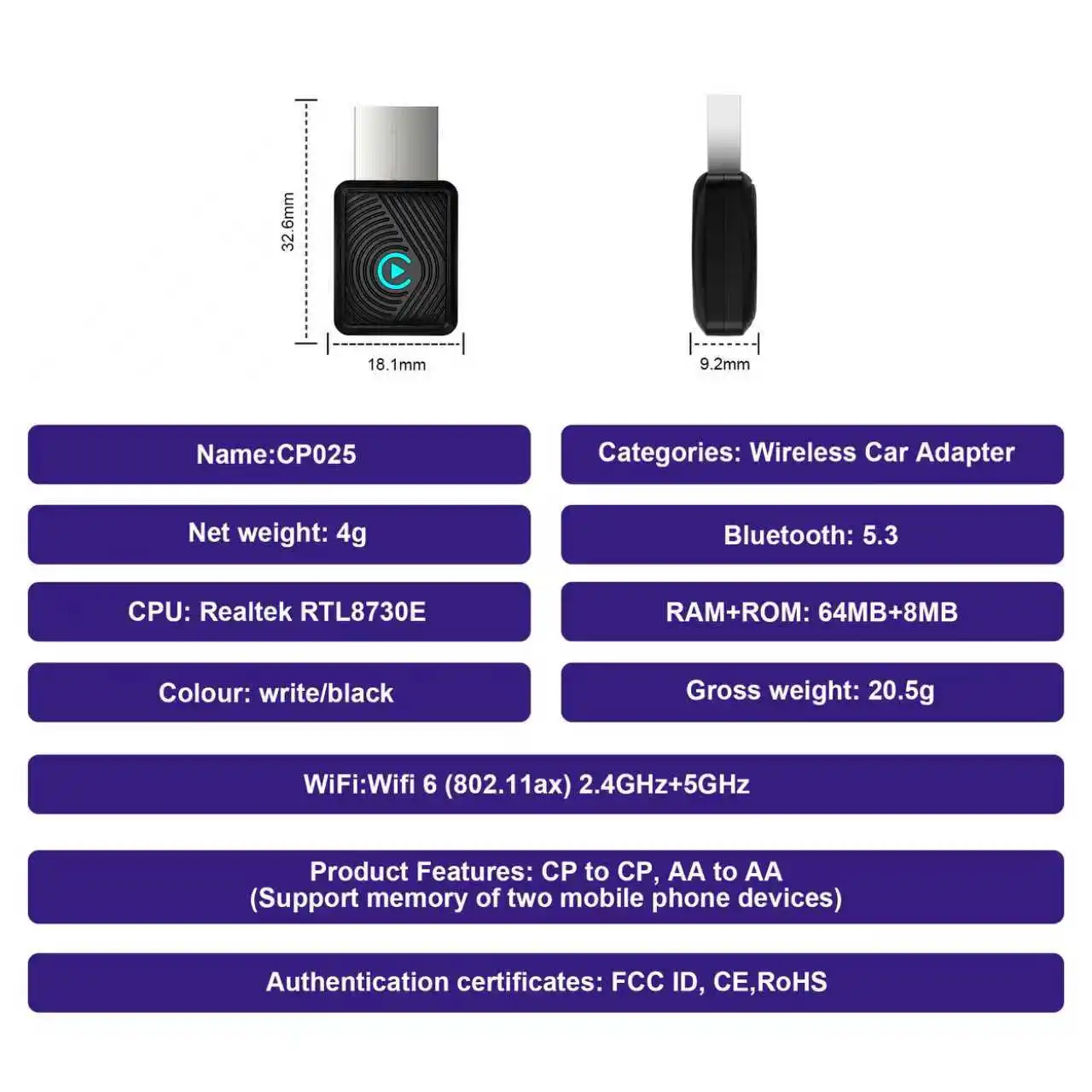 32.6mm

18.1mm

9.2mm

Name:CP025

Net weight: 4g

CPU: Realtek RTL8730E

Colour: write/black

Categories: Wireless Car Adapter

Bluetooth: 5.3

RAM+ROM: 64MB+8MB

Gross weight: 20.5g

WiFi:Wifi 6 (802.11ax) 2.4GHz+5GHz

Product Features: CP to CP, AA to AA
(Support memory of two mobile phone devices)

Authentication certificates: FCC ID, CE,RoHS